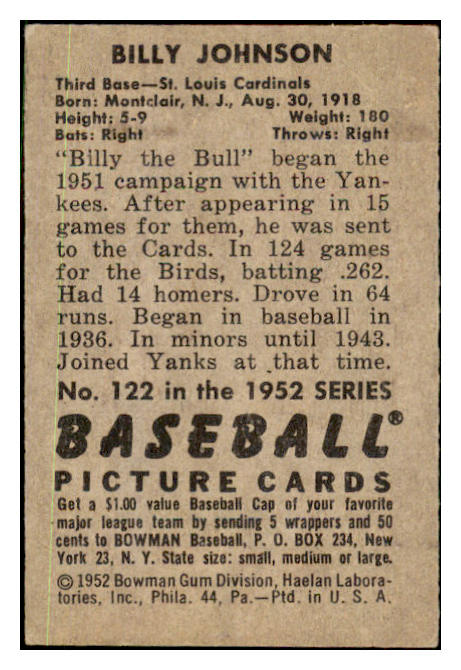 BILLY JOHNSON

Third Base—St. Louis Cardinals
Born: Montclair, N. J., Aug. 30, 1918
Height: 5-9 Weight: 180
Bats: Right Throws: Right

"Billy the Bull" began the 1951 campaign with the Yankees. After appearing in 15 games for them, he was sent to the Cards. In 124 games for the Birds, batting .262. Had 14 homers. Drove in 64 runs. Began in baseball in 1936. In minors until 1943. Joined Yanks at that time.

No. 122 in the 1952 SERIES

BASEBALL®

PICTURE CARDS

Get a $1.00 value Baseball Cap of your favorite major league team by sending 5 wrappers and 50 cents to BOWMAN Baseball, P. O. BOX 234, New York 23, N. Y. State size: small, medium or large.

© 1952 Bowman Gum Division, Haelan Laboratories, Inc., Phila. 44, Pa.—Ptd. in U. S. A.